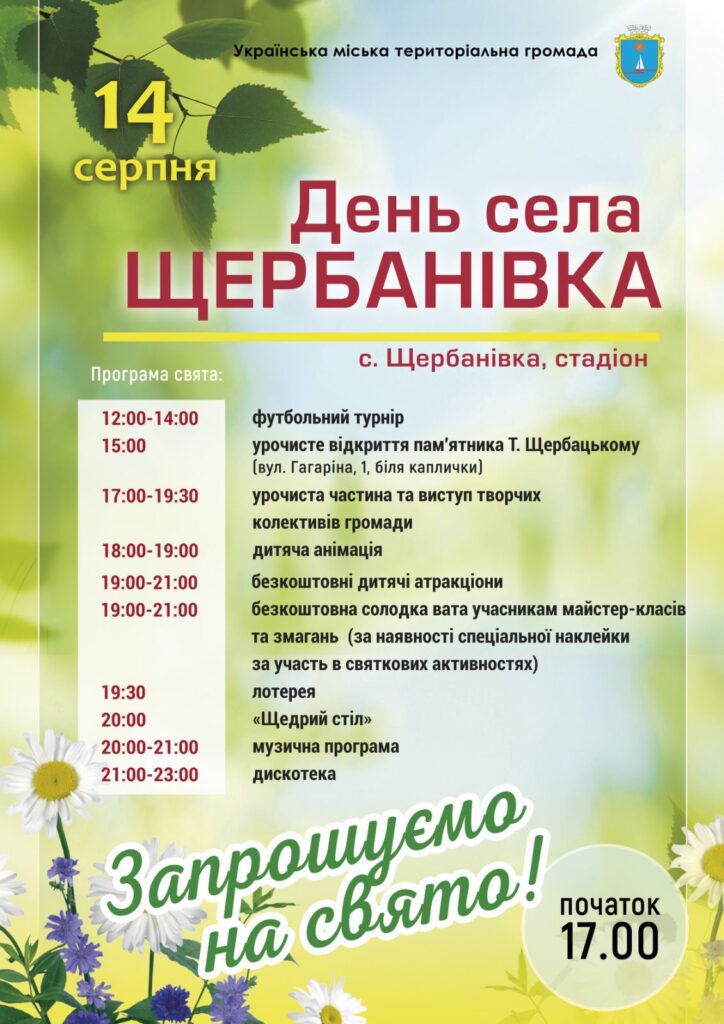 Українська міська територіальна громада

14
серпня

День села
ЩЕРБАНІВКА

с. Щербанівка, стадіон

Програма свята:

12:00-14:00 футбольний турнір
15:00 урочисте відкриття пам'ятника Т. Щербацькому (вул. Гагаріна, 1, біля каплички)
17:00-19:30 урочиста частина та виступ творчих колективів громади
18:00-19:00 дитяча анімація
19:00-21:00 безкоштовні дитячі атракціони
19:00-21:00 безкоштовна солодка вата учасникам майстер-класів та змагань (за наявності спеціальної наклейки за участь в святкових активностях)
19:30 лотерея
20:00 «Щедрий стіл»
20:00-21:00 музична програма
21:00-23:00 дискотека

Запрошуємо на свято!

початок
17.00